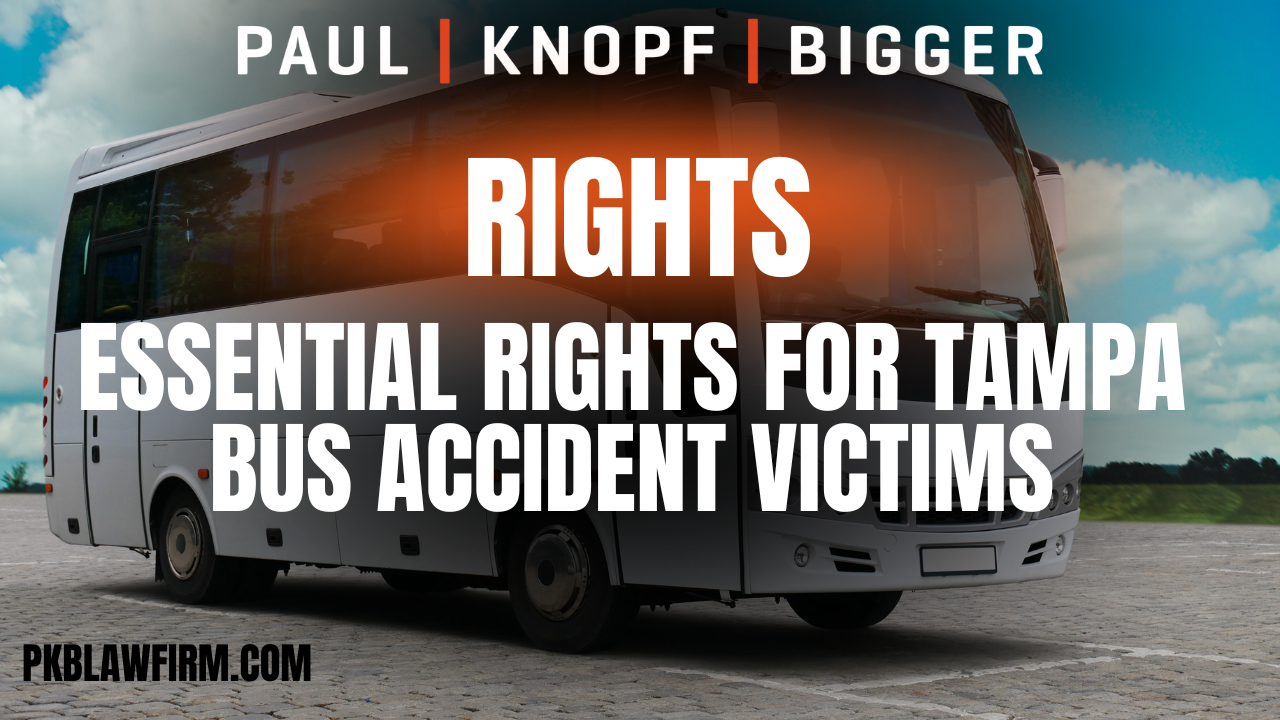 PAUL | KNOPF | BIGGER

RIGHTS

ESSENTIAL RIGHTS FOR TAMPA BUS ACCIDENT VICTIMS

PKBLAWFIRM.COM